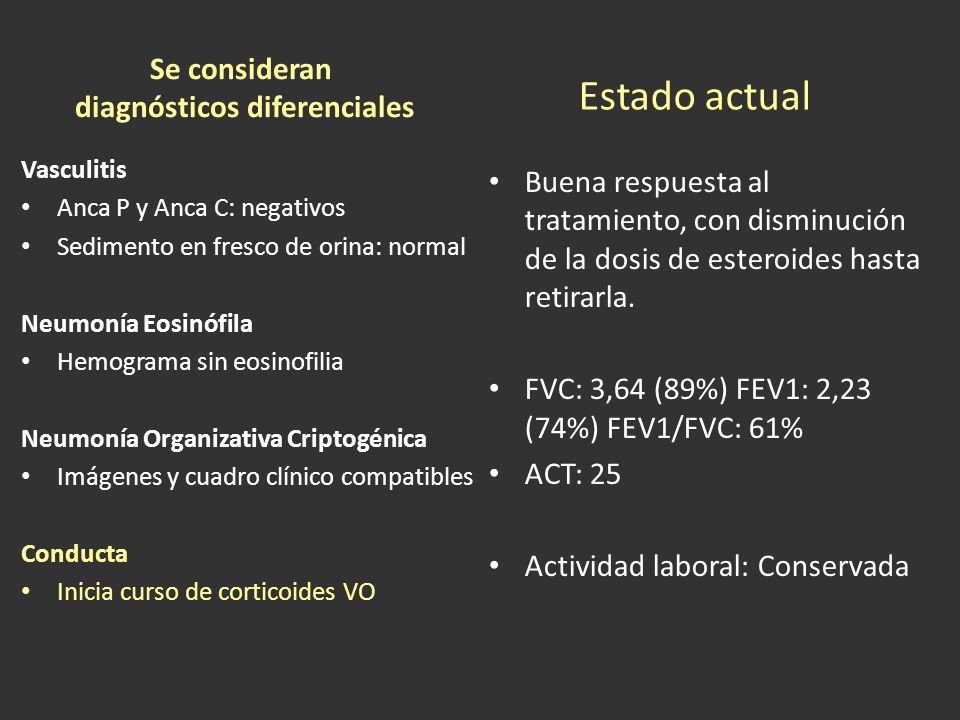 Se consideran diagnósticos diferenciales

Vasculitis
• Anca P y Anca C: negativos
• Sedimento en fresco de orina: normal

Neumonía Eosinófila
• Hemograma sin eosinofilia

Neumonía Organizativa Criptogénica
• Imágenes y cuadro clínico compatibles

Conducta
• Inicia curso de corticoides VO

Estado actual

• Buena respuesta al tratamiento, con disminución de la dosis de esteroides hasta retirarla.

• FVC: 3,64 (89%) FEV1: 2,23 (74%) FEV1/FVC: 61%
• ACT: 25

• Actividad laboral: Conservada